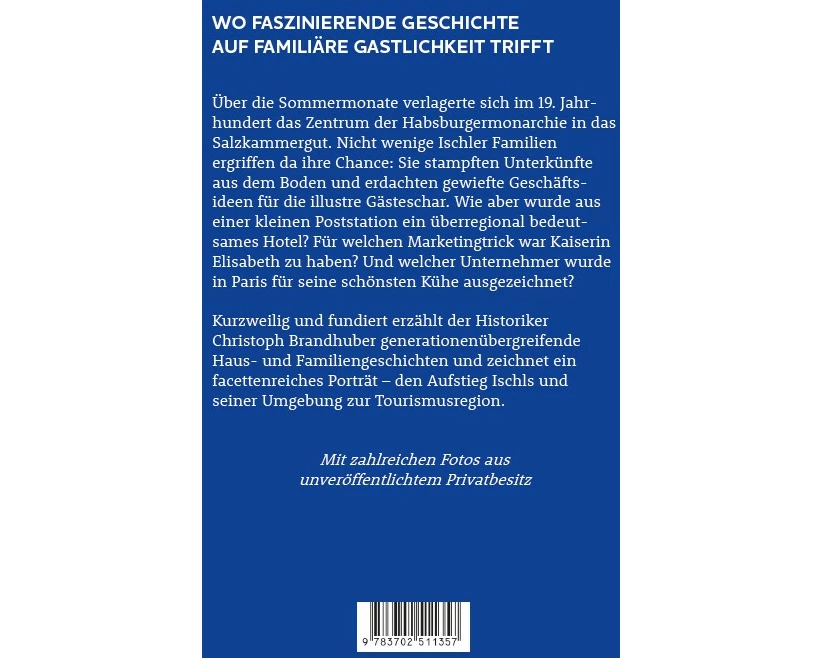 WO FASZINIERENDE GESCHICHTE AUF FAMILIÄRE GASTLICHKEIT TRIFFT

Über die Sommermonate verlagerte sich im 19. Jahrhundert das Zentrum der Habsburgermonarchie in das Salzkammergut. Nicht wenige Ischler Familien ergriffen da ihre Chance: Sie stampften Unterkünfte aus dem Boden und erdachten gewiefte Geschäftsideen für die illustre Gästeschar. Wie aber wurde aus einer kleinen Poststation ein überregional bedeutsames Hotel? Für welchen Marketingtrick war Kaiserin Elisabeth zu haben? Und welcher Unternehmer wurde in Paris für seine schönsten Kühe ausgezeichnet?

Kurzweilig und fundiert erzählt der Historiker Christoph Brandhuber generationenübergreifende Haus- und Familiengeschichten und zeichnet ein facettenreiches Porträt – den Aufstieg Ischls und seiner Umgebung zur Tourismusregion.

Mit zahlreichen Fotos aus unveröffentlichtem Privatbesitz

9 783702 511357